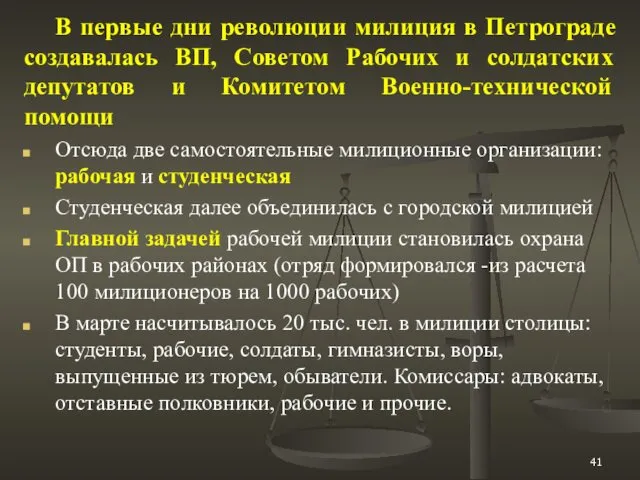 В первые дни революции милиция в Петрограде создавалась ВП, Советом Рабочих и солдатских депутатов и Комитетом Военно-технической помощи

Отсюда две самостоятельные милиционные организации: рабочая и студенческая

Студенческая далее объединилась с городской милицией

Главной задачей рабочей милиции становилась охрана ОП в рабочих районах (отряд формировался -из расчета 100 милиционеров на 1000 рабочих)

В марте насчитывалось 20 тыс. чел. в милиции столицы: студенты, рабочие, солдаты, гимназисты, воры, выпущенные из тюрем, обыватели. Комиссары: адвокаты, отставные полковники, рабочие и прочие.

41